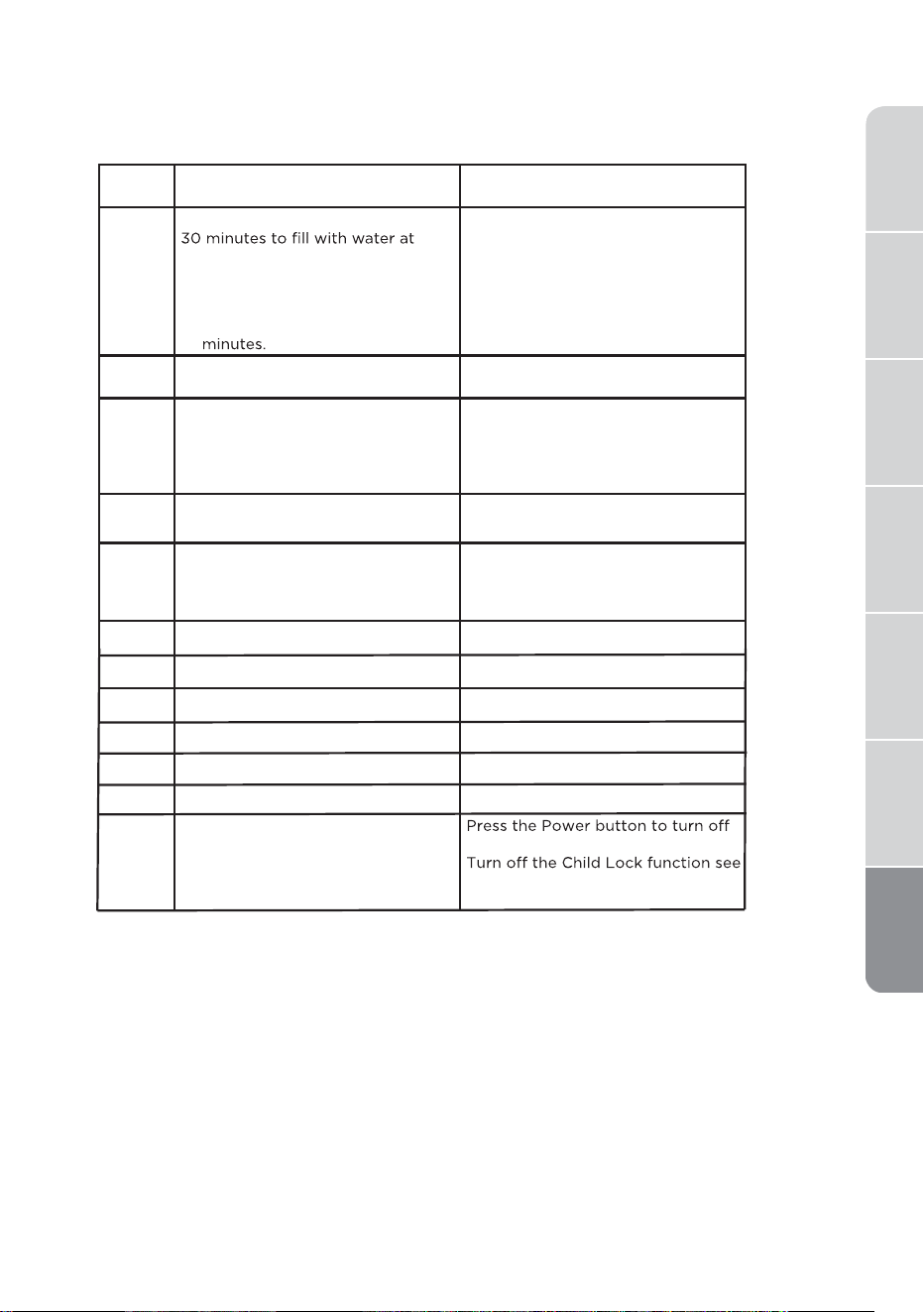 |  |  |  |
|---|---|---|
|  | 30 minutes to fill with water at minutes. |  |
|  |  |  |
|  |  |  |
|  |  |  |
|  |  |  |
|  |  |  |
|  |  |  |
|  |  |  |
|  |  |  |
|  |  |  |
|  |  |  |
|  |  | Press the Power button to turn off Turn off the Child Lock function see |